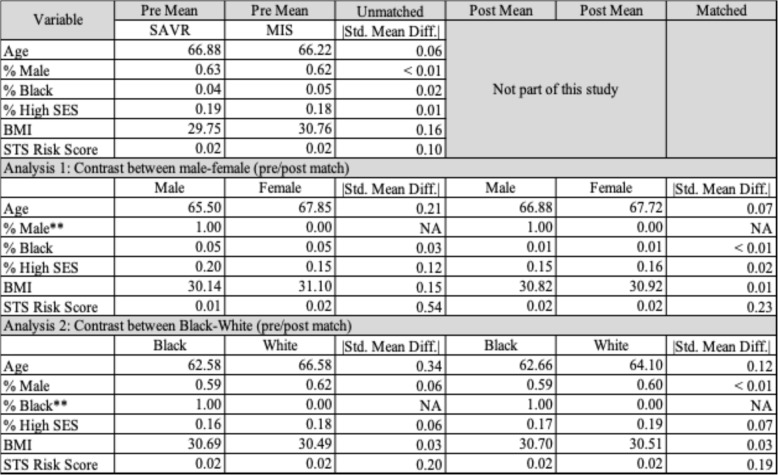 | Variable | Pre Mean | Pre Mean | Unmatched | Post Mean | Post Mean | Matched |
|---|---|---|---|---|---|---|
| | SAVR | MIS | \|Std. Mean Diff.\| | | | |
| Age | 66.88 | 66.22 | 0.06 | Not part of this study | | |
| % Male | 0.63 | 0.62 | < 0.01 | | | |
| % Black | 0.04 | 0.05 | 0.02 | | | |
| % High SES | 0.19 | 0.18 | 0.01 | | | |
| BMI | 29.75 | 30.76 | 0.16 | | | |
| STS Risk Score | 0.02 | 0.02 | 0.10 | | | |
| Analysis 1: Contrast between male-female (pre/post match) | | | | | | |
| | Male | Female | \|Std. Mean Diff.\| | Male | Female | \|Std. Mean Diff.\| |
| Age | 65.50 | 67.85 | 0.21 | 66.88 | 67.72 | 0.07 |
| % Male** | 1.00 | 0.00 | NA | 1.00 | 0.00 | NA |
| % Black | 0.05 | 0.05 | 0.03 | 0.01 | 0.01 | < 0.01 |
| % High SES | 0.20 | 0.15 | 0.12 | 0.15 | 0.16 | 0.02 |
| BMI | 30.14 | 31.10 | 0.15 | 30.82 | 30.92 | 0.01 |
| STS Risk Score | 0.01 | 0.02 | 0.54 | 0.02 | 0.02 | 0.23 |
| Analysis 2: Contrast between Black-White (pre/post match) | | | | | | |
| | Black | White | \|Std. Mean Diff.\| | Black | White | \|Std. Mean Diff.\| |
| Age | 62.58 | 66.58 | 0.34 | 62.66 | 64.10 | 0.12 |
| % Male | 0.59 | 0.62 | 0.06 | 0.59 | 0.60 | < 0.01 |
| % Black** | 1.00 | 0.00 | NA | 1.00 | 0.00 | NA |
| % High SES | 0.16 | 0.18 | 0.06 | 0.17 | 0.19 | 0.07 |
| BMI | 30.69 | 30.49 | 0.03 | 30.70 | 30.51 | 0.03 |
| STS Risk Score | 0.02 | 0.02 | 0.20 | 0.02 | 0.02 | 0.19 |